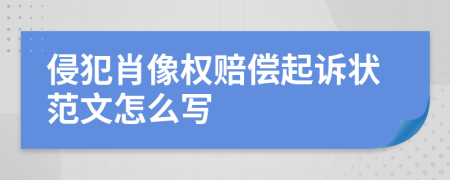 侵犯肖像权赔偿起诉状范文怎么写